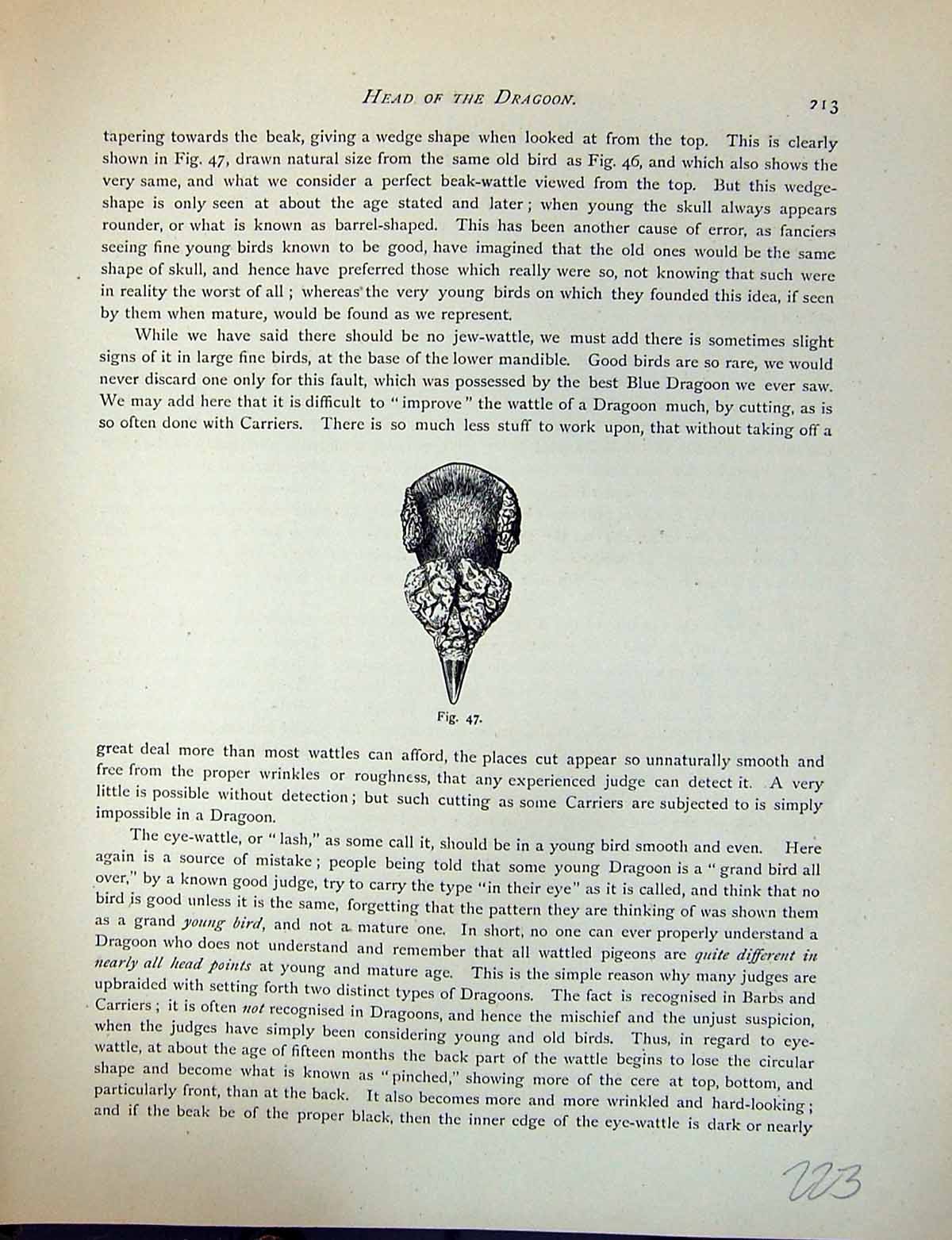 HEAD OF THE DRAGOON. 213

tapering towards the beak, giving a wedge shape when looked at from the top. This is clearly shown in Fig. 47, drawn natural size from the same old bird as Fig. 46, and which also shows the very same, and what we consider a perfect beak-wattle viewed from the top. But this wedge-shape is only seen at about the age stated and later; when young the skull always appears rounder, or what is known as barrel-shaped. This has been another cause of error, as fanciers seeing fine young birds known to be good, have imagined that the old ones would be the same shape of skull, and hence have preferred those which really were so, not knowing that such were in reality the worst of all; whereas the very young birds on which they founded this idea, if seen by them when mature, would be found as we represent.

While we have said there should be no jew-wattle, we must add there is sometimes slight signs of it in large fine birds, at the base of the lower mandible. Good birds are so rare, we would never discard one only for this fault, which was possessed by the best Blue Dragoon we ever saw. We may add here that it is difficult to "improve" the wattle of a Dragoon much, by cutting, as is so often done with Carriers. There is so much less stuff to work upon, that without taking off a

Fig. 47.

great deal more than most wattles can afford, the places cut appear so unnaturally smooth and free from the proper wrinkles or roughness, that any experienced judge can detect it. A very little is possible without detection; but such cutting as some Carriers are subjected to is simply impossible in a Dragoon.

The eye-wattle, or "lash," as some call it, should be in a young bird smooth and even. Here again is a source of mistake; people being told that some young Dragoon is a "grand bird all over," by a known good judge, try to carry the type "in their eye" as it is called, and think that no bird is good unless it is the same, forgetting that the pattern they are thinking of was shown them as a grand young bird, and not a mature one. In short, no one can ever properly understand a Dragoon who does not understand and remember that all wattled pigeons are quite different in nearly all head points at young and mature age. This is the simple reason why many judges are upbraided with setting forth two distinct types of Dragoons. The fact is recognised in Barbs and Carriers; it is often not recognised in Dragoons, and hence the mischief and the unjust suspicion, when the judges have simply been considering young and old birds. Thus, in regard to eye-wattle, at about the age of fifteen months the back part of the wattle begins to lose the circular shape and become what is known as "pinched," showing more of the cere at top, bottom, and particularly front, than at the back. It also becomes more and more wrinkled and hard-looking; and if the beak be of the proper black, then the inner edge of the eye-wattle is dark or nearly

223